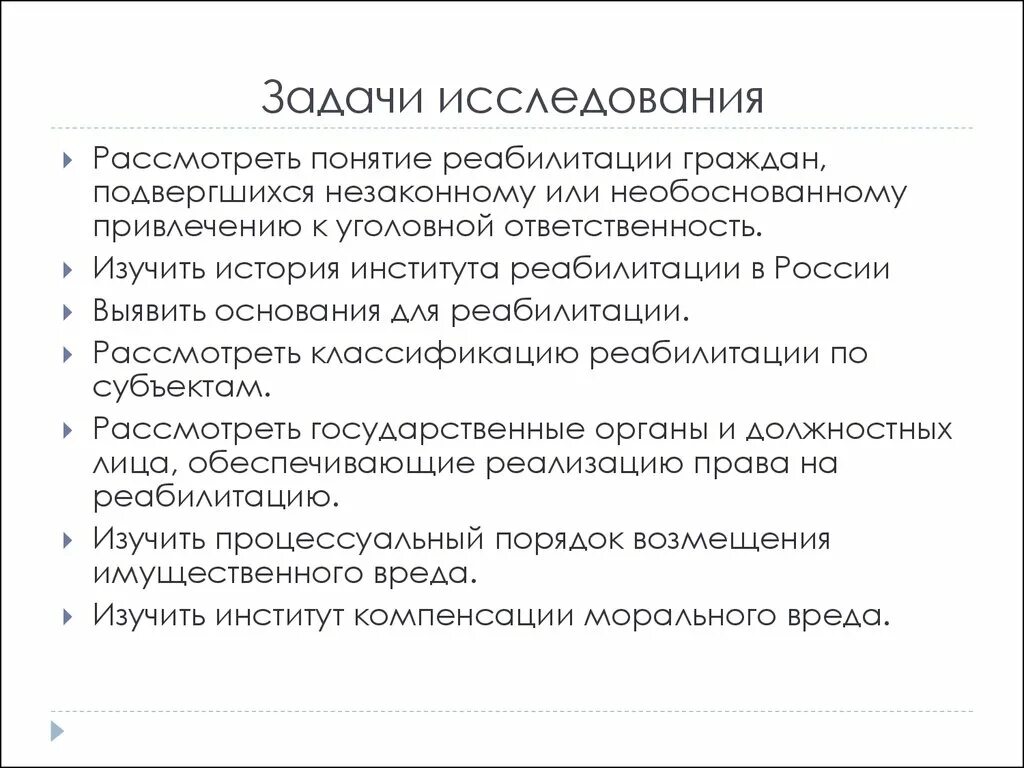 Задачи исследования

Рассмотреть понятие реабилитации граждан, подвергшихся незаконному или необоснованному привлечению к уголовной ответственность.

Изучить история института реабилитации в России

Выявить основания для реабилитации.

Рассмотреть классификацию реабилитации по субъектам.

Рассмотреть государственные органы и должностных лица, обеспечивающие реализацию права на реабилитацию.

Изучить процессуальный порядок возмещения имущественного вреда.

Изучить институт компенсации морального вреда.